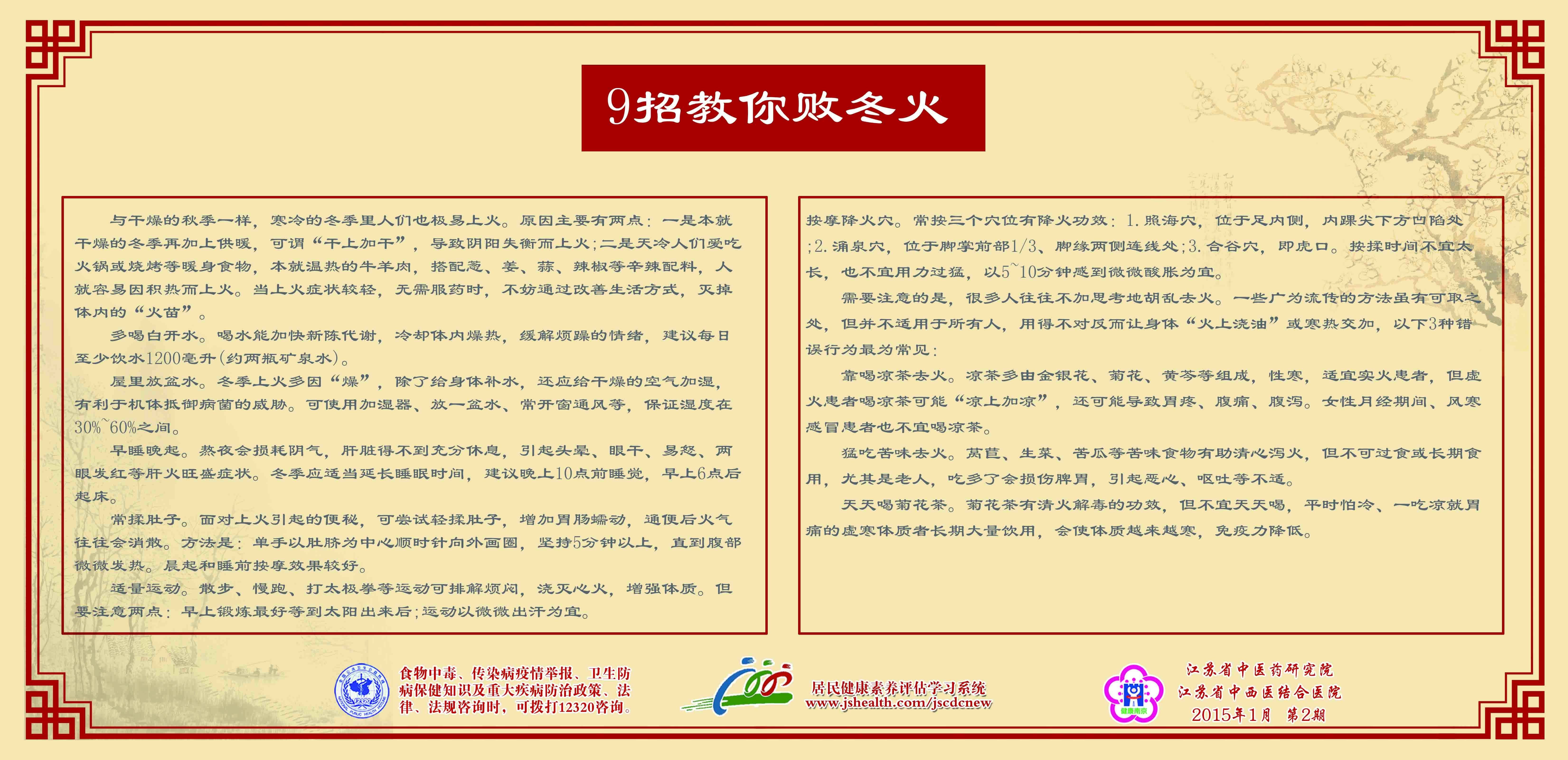 9招教你败冬火

与干燥的秋季一样，寒冷的冬季里人们也极易上火。原因主要有两点：一是本就干燥的冬季再加上供暖，可谓“干上加干”，导致阴阳失衡而上火；二是天冷人们爱吃火锅或烧烤等暖身食物，本就温热的牛羊肉，搭配葱、姜、蒜、辣椒等辛辣配料，人就容易因积热而上火。当上火症状较轻，无需服药时，不妨通过改善生活方式，灭掉体内的“火苗”。

多喝白开水。喝水能加快新陈代谢，冷却体内燥热，缓解烦躁的情绪，建议每日至少饮水1200毫升（约两瓶矿泉水）。

屋里放盆水。冬季上火多因“燥”，除了给身体补水，还应给干燥的空气加湿，有利于机体抵御病菌的威胁。可使用加湿器、放一盆水、常开窗通风等，保证湿度在30%~60%之间。

早睡晚起。熬夜会损耗阴气，肝脏得不到充分休息，引起头晕、眼干、易怒、两眼发红等肝火旺盛症状。冬季应适当延长睡眠时间，建议晚上10点前睡觉，早上6点后起床。

常揉肚子。面对上火引起的便秘，可尝试轻揉肚子，增加胃肠蠕动，通便后火气往往会消散。方法是：单手以肚脐为中心顺时针向外画圈，坚持5分钟以上，直到腹部微微发热。晨起和睡前按摩效果较好。

适量运动。散步、慢跑、打太极拳等运动可排解烦闷，浇灭心火，增强体质。但要注意两点：早上锻炼最好等到太阳出来后；运动以微微出汗为宜。

按摩降火穴。常按三个穴位有降火功效：1.照海穴，位于足内侧，内踝尖下方凹陷处；2.涌泉穴，位于脚掌前部1/3、脚缘两侧连线处；3.合谷穴，即虎口。按揉时间不宜太长，也不宜用力过猛，以5~10分钟感到微微酸胀为宜。

需要注意的是，很多人往往不加思考地胡乱去火。一些广为流传的方法虽有可取之处，但并不适用于所有人，用得不对反而让身体“火上浇油”或寒热交加，以下3种错误行为最为常见：

靠喝凉茶去火。凉茶多由金银花、菊花、黄芩等组成，性寒，适宜实火患者，但虚火患者喝凉茶可能“凉上加凉”，还可能导致胃疼、腹痛、腹泻。女性月经期间、风寒感冒患者也不宜喝凉茶。

猛吃苦味去火。莴苣、生菜、苦瓜等苦味食物有助清心泻火，但不可过食或长期食用，尤其是老人，吃多了会损伤脾胃，引起恶心、呕吐等不适。

天天喝菊花茶。菊花茶有清火解毒的功效，但不宜天天喝，平时怕冷、一吃凉就胃痛的虚寒体质者长期大量饮用，会使体质越来越寒，免疫力降低。

食物中毒、传染病疫情举报、卫生防病保健知识及重大疾病防治政策、法律、法规咨询时，可拨打12320咨询。

居民健康素养评估学习系统
www.jshealth.com/jscdcnew

江苏省中医药研究院
江苏省中西医结合医院
2015年1月 第2期